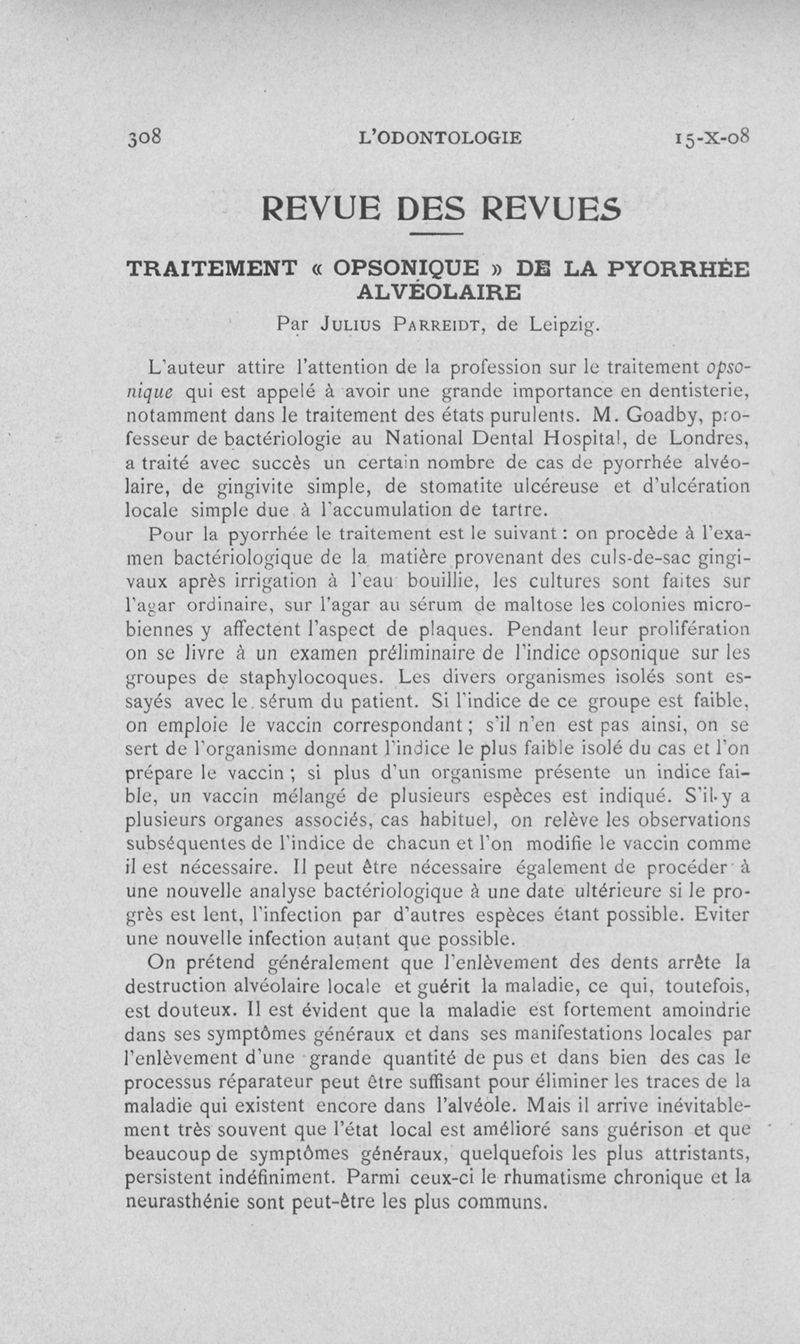 308 L'ODONTOLOGIE 15-X-08

REVUE DES REVUES

TRAITEMENT « OPSONIQUE » DE LA PYORRHÉE ALVÉOLAIRE

Par Julius Parreidt, de Leipzig.

L'auteur attire l'attention de la profession sur le traitement opsonique qui est appelé à avoir une grande importance en dentisterie, notamment dans le traitement des états purulents. M. Goadby, professeur de bactériologie au National Dental Hospital, de Londres, a traité avec succès un certain nombre de cas de pyorrhée alvéolaire, de gingivite simple, de stomatite ulcéreuse et d'ulcération locale simple due à l'accumulation de tartre.

Pour la pyorrhée le traitement est le suivant : on procède à l'examen bactériologique de la matière provenant des culs-de-sac gingivaux après irrigation à l'eau bouillie, les cultures sont faites sur l'agar ordinaire, sur l'agar au sérum de maltose les colonies microbiennes y affectent l'aspect de plaques. Pendant leur prolifération on se livre à un examen préliminaire de l'indice opsonique sur les groupes de staphylocoques. Les divers organismes isolés sont essayés avec le sérum du patient. Si l'indice de ce groupe est faible, on emploie le vaccin correspondant ; s'il n'en est pas ainsi, on se sert de l'organisme donnant l'indice le plus faible isolé du cas et l'on prépare le vaccin ; si plus d'un organisme présente un indice faible, un vaccin mélangé de plusieurs espèces est indiqué. S'il y a plusieurs organes associés, cas habituel, on relève les observations subséquentes de l'indice de chacun et l'on modifie le vaccin comme il est nécessaire. Il peut être nécessaire également de procéder à une nouvelle analyse bactériologique à une date ultérieure si le progrès est lent, l'infection par d'autres espèces étant possible. Eviter une nouvelle infection autant que possible.

On prétend généralement que l'enlèvement des dents arrête la destruction alvéolaire locale et guérit la maladie, ce qui, toutefois, est douteux. Il est évident que la maladie est fortement amoindrie dans ses symptômes généraux et dans ses manifestations locales par l'enlèvement d'une grande quantité de pus et dans bien des cas le processus réparateur peut être suffisant pour éliminer les traces de la maladie qui existent encore dans l'alvéole. Mais il arrive inévitablement très souvent que l'état local est amélioré sans guérison et que beaucoup de symptômes généraux, quelquefois les plus attristants, persistent indéfiniment. Parmi ceux-ci le rhumatisme chronique et la neurasthénie sont peut-être les plus communs.